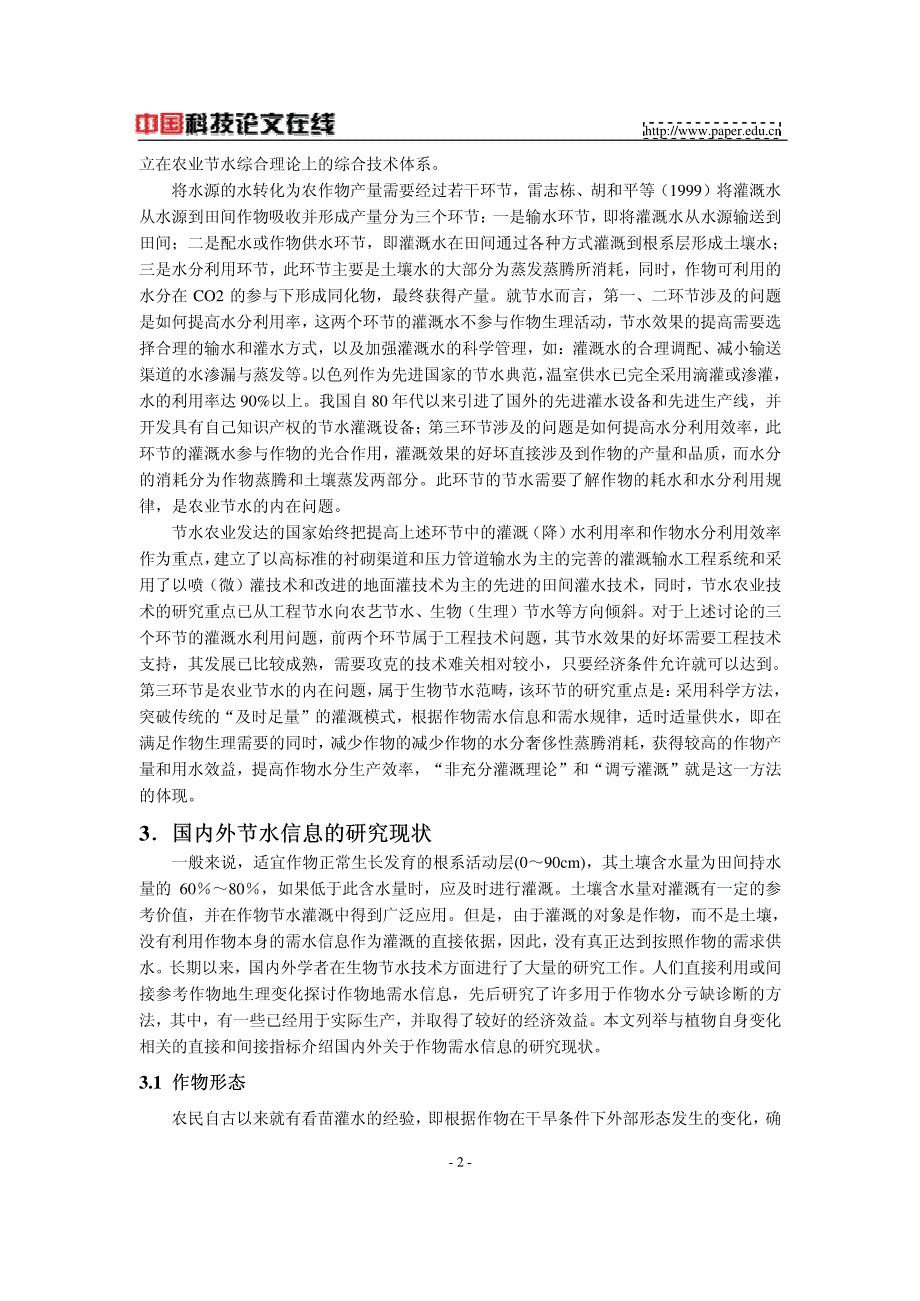 中国科技论文在线 http://www.paper.edu.cn

立在农业节水综合理论上的综合技术体系。

将水源的水转化为农作物产量需要经过若干环节，雷志栋、胡和平等（1999）将灌溉水从水源到田间作物吸收并形成产量分为三个环节：一是输水环节，即将灌溉水从水源输送到田间；二是配水或作物供水环节，即灌溉水在田间通过各种方式灌溉到根系层形成土壤水；三是水分利用环节，此环节主要是土壤水的大部分为蒸发蒸腾所消耗，同时，作物可利用的水分在 CO2 的参与下形成同化物，最终获得产量。就节水而言，第一、二环节涉及的问题是如何提高水分利用率，这两个环节的灌溉水不参与作物生理活动，节水效果的提高需要选择合理的输水和灌水方式，以及加强灌溉水的科学管理，如：灌溉水的合理调配、减小输送渠道的水渗漏与蒸发等。以色列作为先进国家的节水典范，温室供水已完全采用滴灌或渗灌，水的利用率达 90%以上。我国自 80 年代以来引进了国外的先进灌水设备和先进生产线，并开发具有自己知识产权的节水灌溉设备；第三环节涉及的问题是如何提高水分利用效率，此环节的灌溉水参与作物的光合作用，灌溉效果的好坏直接涉及到作物的产量和品质，而水分的消耗分为作物蒸腾和土壤蒸发两部分。此环节的节水需要了解作物的耗水和水分利用规律，是农业节水的内在问题。

节水农业发达的国家始终把提高上述环节中的灌溉（降）水利用率和作物水分利用效率作为重点，建立了以高标准的衬砌渠道和压力管道输水为主的完善的灌溉输水工程系统和采用了以喷（微）灌技术和改进的地面灌技术为主的先进的田间灌水技术，同时，节水农业技术的研究重点已从工程节水向农艺节水、生物（生理）节水等方向倾斜。对于上述讨论的三个环节的灌溉水利用问题，前两个环节属于工程技术问题，其节水效果的好坏需要工程技术支持，其发展已比较成熟，需要攻克的技术难关相对较小，只要经济条件允许就可以达到。第三环节是农业节水的内在问题，属于生物节水范畴，该环节的研究重点是：采用科学方法，突破传统的“及时足量”的灌溉模式，根据作物需水信息和需水规律，适时适量供水，即在满足作物生理需要的同时，减少作物的减少作物的水分奢侈性蒸腾消耗，获得较高的作物产量和用水效益，提高作物水分生产效率，“非充分灌溉理论”和“调亏灌溉”就是这一方法的体现。

3．国内外节水信息的研究现状

一般来说，适宜作物正常生长发育的根系活动层(0～90cm)，其土壤含水量为田间持水量的 60%～80%，如果低于此含水量时，应及时进行灌溉。土壤含水量对灌溉有一定的参考价值，并在作物节水灌溉中得到广泛应用。但是，由于灌溉的对象是作物，而不是土壤，没有利用作物本身的需水信息作为灌溉的直接依据，因此，没有真正达到按照作物的需求供水。长期以来，国内外学者在生物节水技术方面进行了大量的研究工作。人们直接利用或间接参考作物地生理变化探讨作物地需水信息，先后研究了许多用于作物水分亏缺诊断的方法，其中，有一些已经用于实际生产，并取得了较好的经济效益。本文列举与植物自身变化相关的直接和间接指标介绍国内外关于作物需水信息的研究现状。

3.1 作物形态

农民自古以来就有看苗灌水的经验，即根据作物在干旱条件下外部形态发生的变化，确

- 2 -